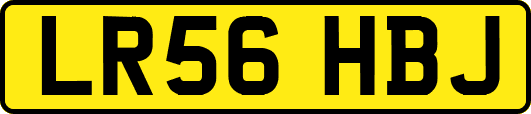 LR56 HBJ